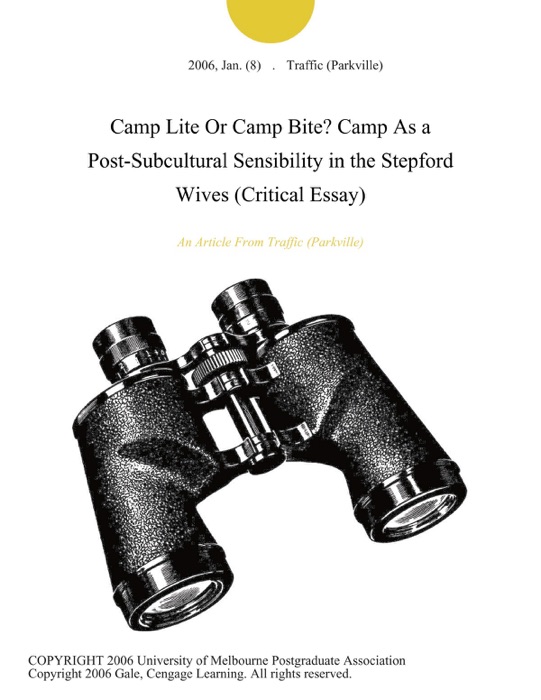 2006, Jan. (8) . Traffic (Parkville)

Camp Lite Or Camp Bite? Camp As a Post-Subcultural Sensibility in the Stepford Wives (Critical Essay)

An Article From Traffic (Parkville)

COPYRIGHT 2006 University of Melbourne Postgraduate Association
Copyright 2006 Gale, Cengage Learning. All rights reserved.